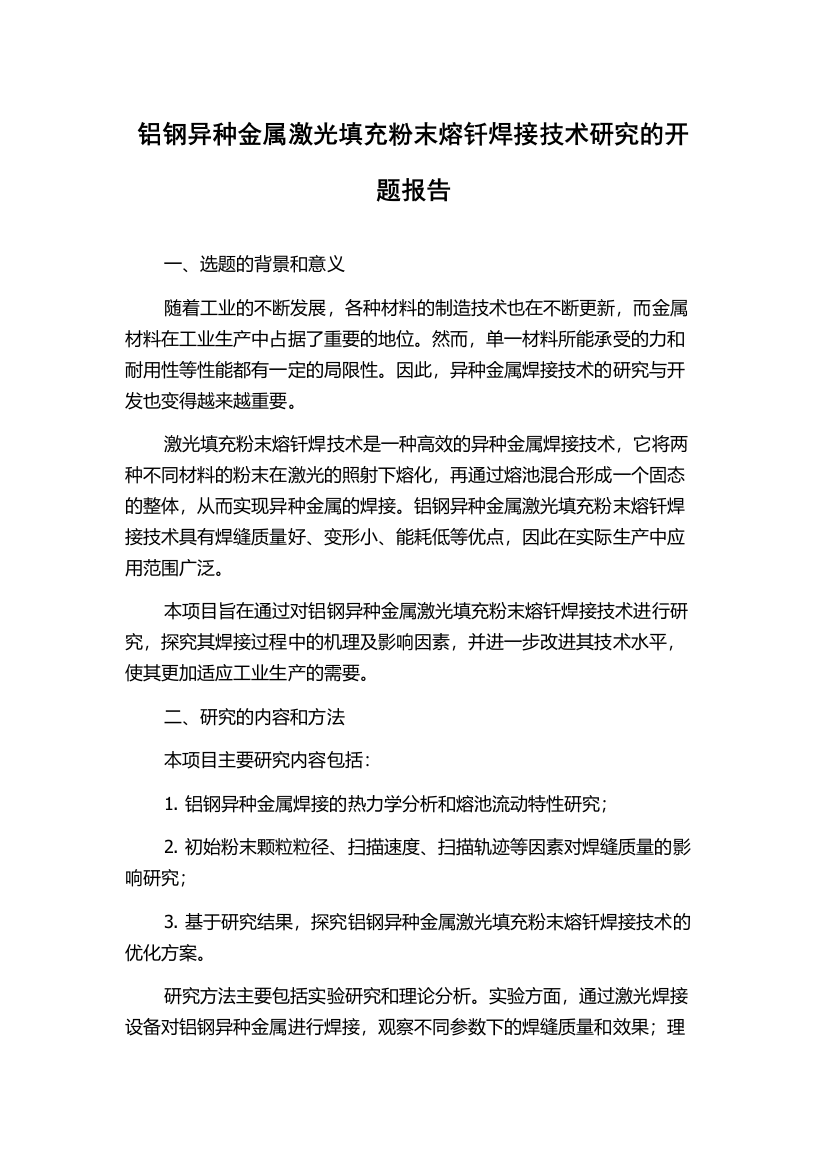 铝钢异种金属激光填充粉末熔钎焊接技术研究的开题报告

一、选题的背景和意义

随着工业的不断发展，各种材料的制造技术也在不断更新，而金属材料在工业生产中占据了重要的地位。然而，单一材料所能承受的力和耐用性等性能都有一定的局限性。因此，异种金属焊接技术的研究与开发也变得越来越重要。

激光填充粉末熔钎焊技术是一种高效的异种金属焊接技术，它将两种不同材料的粉末在激光的照射下熔化，再通过熔池混合形成一个固态的整体，从而实现异种金属的焊接。铝钢异种金属激光填充粉末熔钎焊接技术具有焊缝质量好、变形小、能耗低等优点，因此在实际生产中应用范围广泛。

本项目旨在通过对铝钢异种金属激光填充粉末熔钎焊接技术进行研究，探究其焊接过程中的机理及影响因素，并进一步改进其技术水平，使其更加适应工业生产的需要。

二、研究的内容和方法

本项目主要研究内容包括：

1. 铝钢异种金属焊接的热力学分析和熔池流动特性研究；

2. 初始粉末颗粒粒径、扫描速度、扫描轨迹等因素对焊缝质量的影响研究；

3. 基于研究结果，探究铝钢异种金属激光填充粉末熔钎焊接技术的优化方案。

研究方法主要包括实验研究和理论分析。实验方面，通过激光焊接设备对铝钢异种金属进行焊接，观察不同参数下的焊缝质量和效果；理